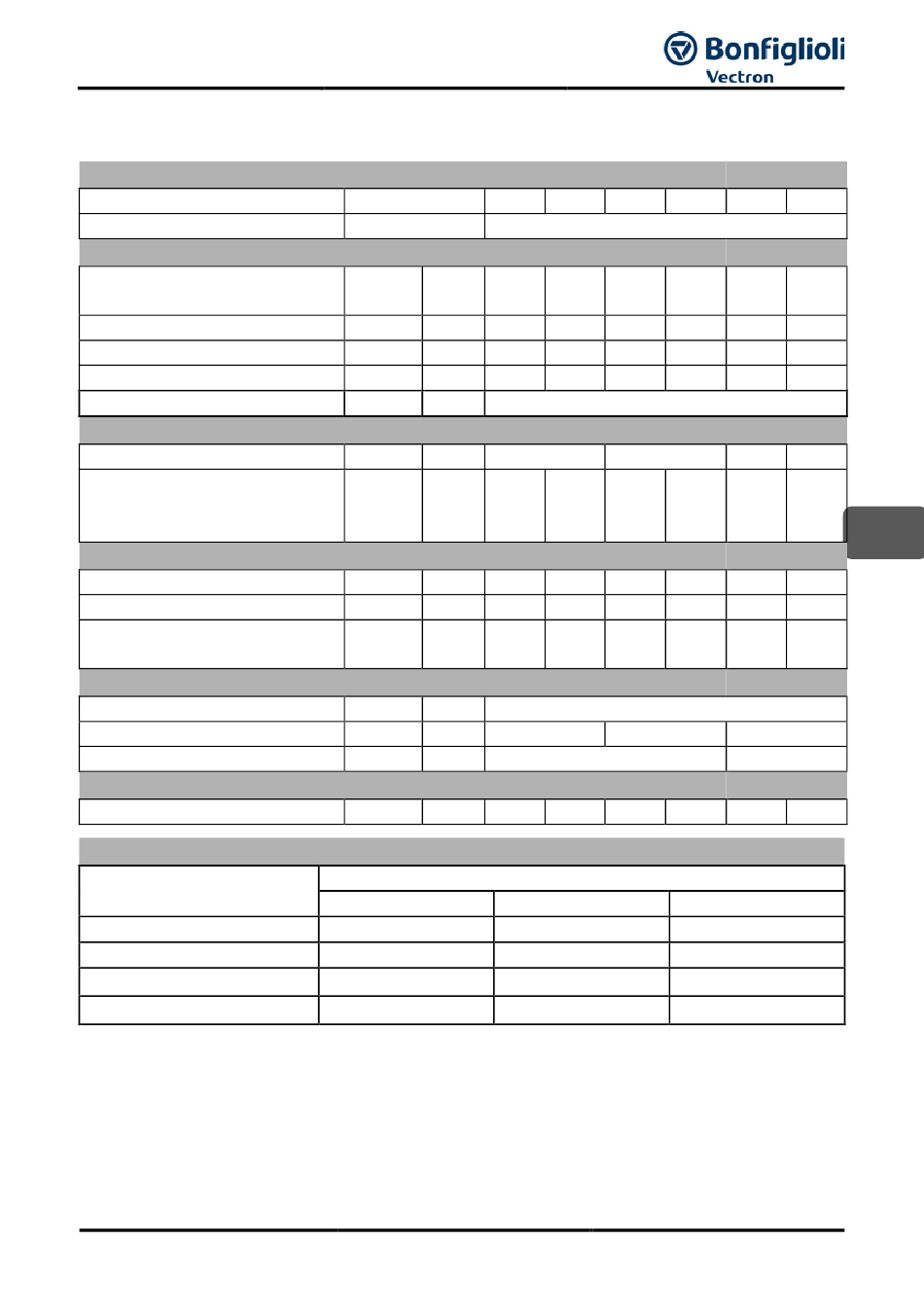 Bonfiglioli
Vectron